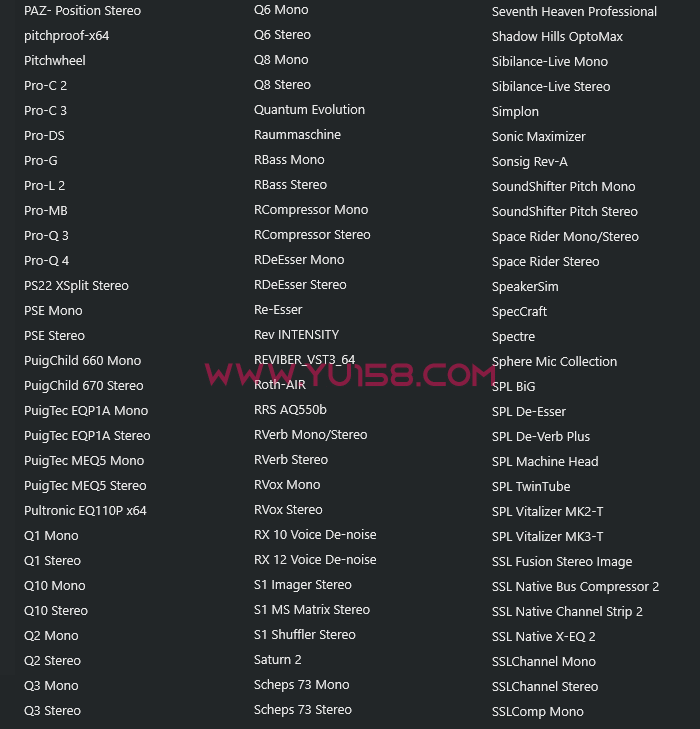 PAZ- Position Stereo
pitchproof-x64
Pitchwheel
Pro-C 2
Pro-C 3
Pro-DS
Pro-G
Pro-L 2
Pro-MB
Pro-Q 3
Pro-Q 4
PS22 XSplit Stereo
PSE Mono
PSE Stereo
PuigChild 660 Mono
PuigChild 670 Stereo
PuigTec EQP1A Mono
PuigTec EQP1A Stereo
PuigTec MEQ5 Mono
PuigTec MEQ5 Stereo
Pultronic EQ110P x64
Q1 Mono
Q1 Stereo
Q10 Mono
Q10 Stereo
Q2 Mono
Q2 Stereo
Q3 Mono
Q3 Stereo

Q6 Mono
Q6 Stereo
Q8 Mono
Q8 Stereo
Quantum Evolution
Raummaschine
RBass Mono
RBass Stereo
RCompressor Mono
RCompressor Stereo
RDeEsser Mono
RDeEsser Stereo
Re-Esser
Rev INTENSITY
REVIBER_VST3_64
Roth-AIR
RRS AQ550b
RVerb Mono/Stereo
RVerb Stereo
RVox Mono
RVox Stereo
RX 10 Voice De-noise
RX 12 Voice De-noise
S1 Imager Stereo
S1 MS Matrix Stereo
S1 Shuffler Stereo
Saturn 2
Scheps 73 Mono
Scheps 73 Stereo

Seventh Heaven Professional
Shadow Hills OptoMax
Sibilance-Live Mono
Sibilance-Live Stereo
Simplon
Sonic Maximizer
Sonsig Rev-A
SoundShifter Pitch Mono
SoundShifter Pitch Stereo
Space Rider Mono/Stereo
Space Rider Stereo
SpeakerSim
SpecCraft
Spectre
Sphere Mic Collection
SPL BiG
SPL De-Esser
SPL De-Verb Plus
SPL Machine Head
SPL TwinTube
SPL Vitalizer MK2-T
SPL Vitalizer MK3-T
SSL Fusion Stereo Image
SSL Native Bus Compressor 2
SSL Native Channel Strip 2
SSL Native X-EQ 2
SSLChannel Mono
SSLChannel Stereo
SSLComp Mono

WWW.YU158.COM